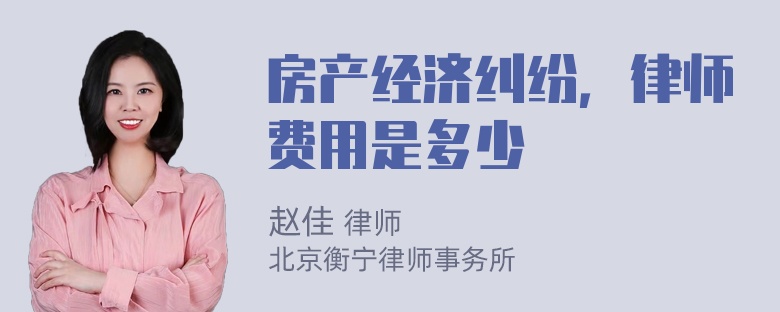 房产经济纠纷，律师费用是多少

赵佳 律师
北京衡宁律师事务所